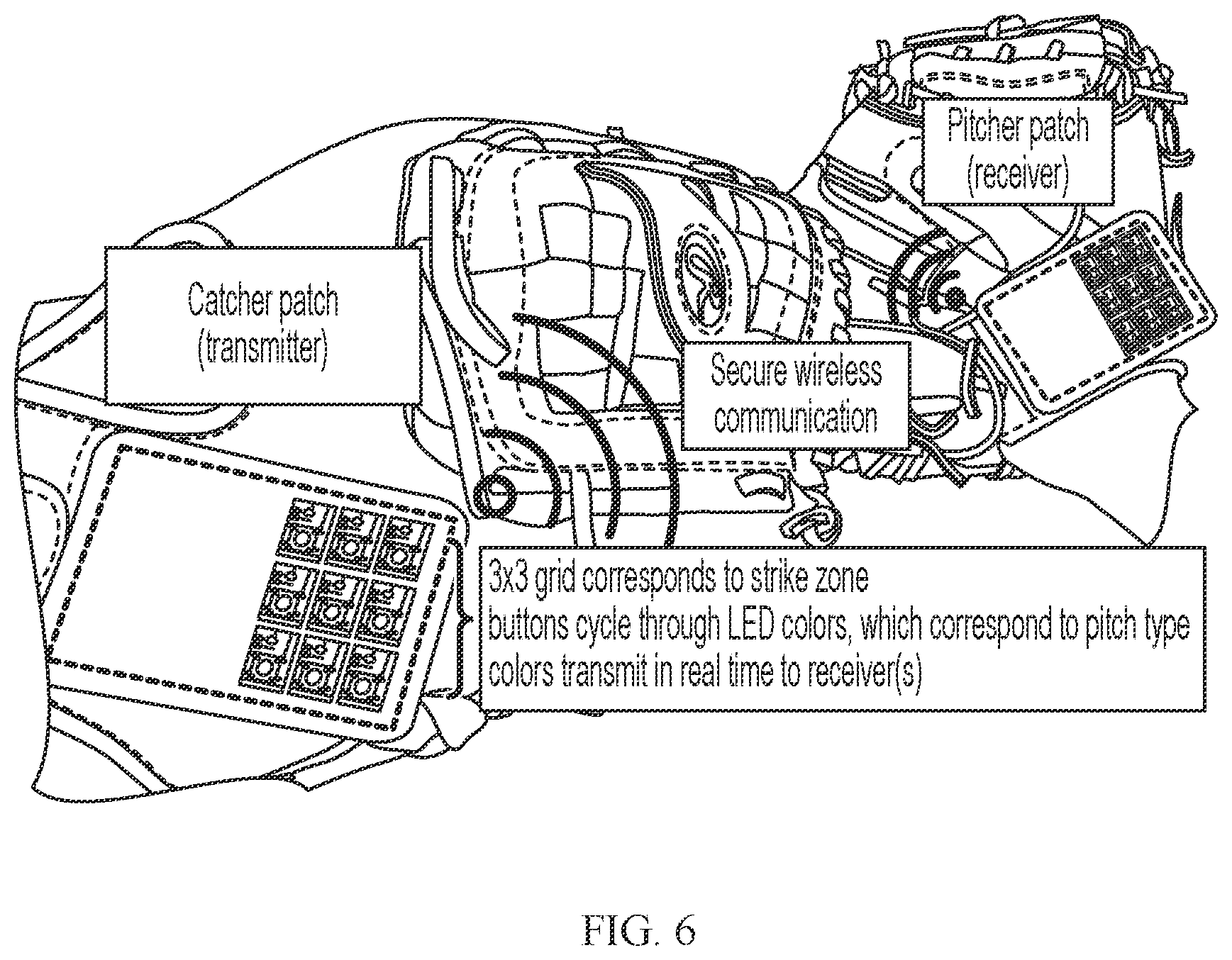 Pitcher patch
(receiver)

Catcher patch
(transmitter)

Secure wireless
communication

3x3 grid corresponds to strike zone
buttons cycle through LED colors, which correspond to pitch type
colors transmit in real time to receiver(s)

FIG. 6